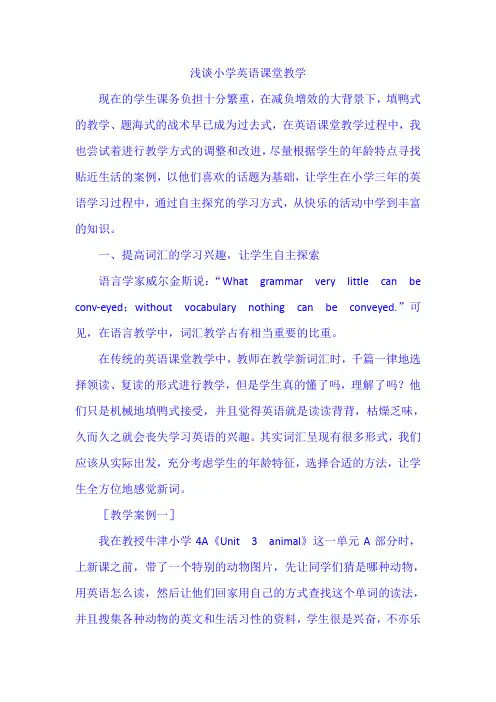 浅谈小学英语课堂教学

现在的学生课务负担十分繁重，在减负增效的大背景下，填鸭式的教学、题海式的战术早已成为过去式，在英语课堂教学过程中，我也尝试着进行教学方式的调整和改进，尽量根据学生的年龄特点寻找贴近生活的案例，以他们喜欢的话题为基础，让学生在小学三年的英语学习过程中，通过自主探究的学习方式，从快乐的活动中学到丰富的知识。

一、提高词汇的学习兴趣，让学生自主探索

语言学家威尔金斯说：“What grammar very little can be conv-eyed；without vocabulary nothing can be conveyed.”可见，在语言教学中，词汇教学占有相当重要的比重。

在传统的英语课堂教学中，教师在教学新词汇时，千篇一律地选择领读、复读的形式进行教学，但是学生真的懂了吗，理解了吗？他们只是机械地填鸭式接受，并且觉得英语就是读读背背，枯燥乏味，久而久之就会丧失学习英语的兴趣。其实词汇呈现有很多形式，我们应该从实际出发，充分考虑学生的年龄特征，选择合适的方法，让学生全方位地感觉新词。

［教学案例一］

我在教授牛津小学 4A《Unit 3 animal》这一单元 A 部分时，上新课之前，带了一个特别的动物图片，先让同学们猜是哪种动物，用英语怎么读，然后让他们回家用自己的方式查找这个单词的读法，并且搜集各种动物的英文和生活习性的资料，学生很是兴奋，不亦乐